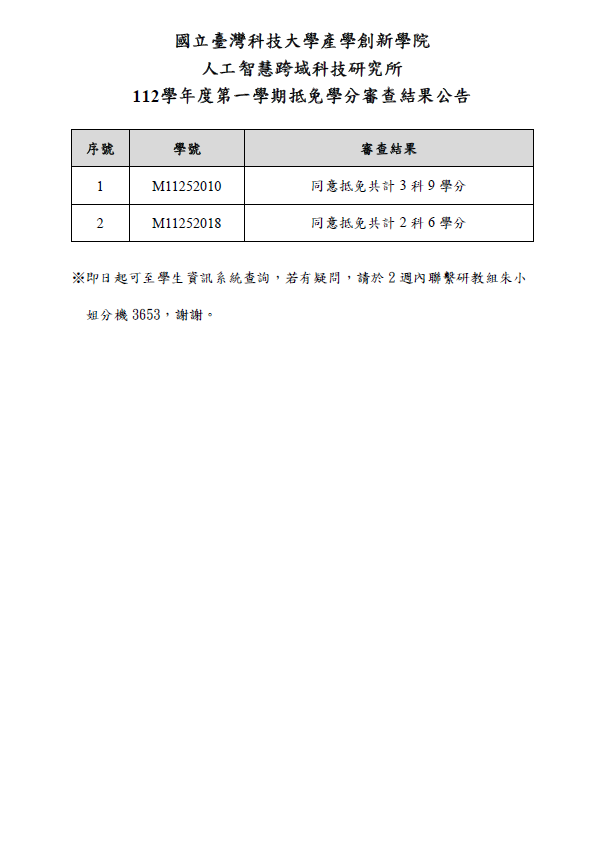 國立臺灣科技大學產學創新學院
人工智慧跨域科技研究所
112學年度第一學期抵免學分審查結果公告

| 序號 | 學號 | 審查結果 |
|---|---|---|
| 1 | M11252010 | 同意抵免共計 3 科 9 學分 |
| 2 | M11252018 | 同意抵免共計 2 科 6 學分 |

※即日起可至學生資訊系統查詢，若有疑問，請於 2 週內聯繫研教組朱小姐分機 3653，謝謝。